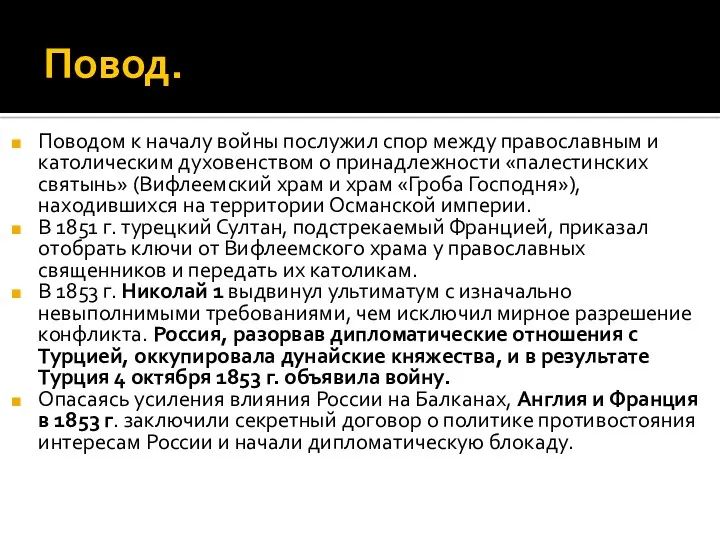 Повод.

Поводом к началу войны послужил спор между православным и католическим духовенством о принадлежности «палестинских святынь» (Вифлеемский храм и храм «Гроба Господня»), находившихся на территории Османской империи.

В 1851 г. турецкий Султан, подстрекаемый Францией, приказал отобрать ключи от Вифлеемского храма у православных священников и передать их католикам.

В 1853 г. Николай 1 выдвинул ультиматум с изначально невыполнимыми требованиями, чем исключил мирное разрешение конфликта. Россия, разорвав дипломатические отношения с Турцией, оккупировала дунайские княжества, и в результате Турция 4 октября 1853 г. объявила войну.

Опасаясь усиления влияния России на Балканах, Англия и Франция в 1853 г. заключили секретный договор о политике противостояния интересам России и начали дипломатическую блокаду.